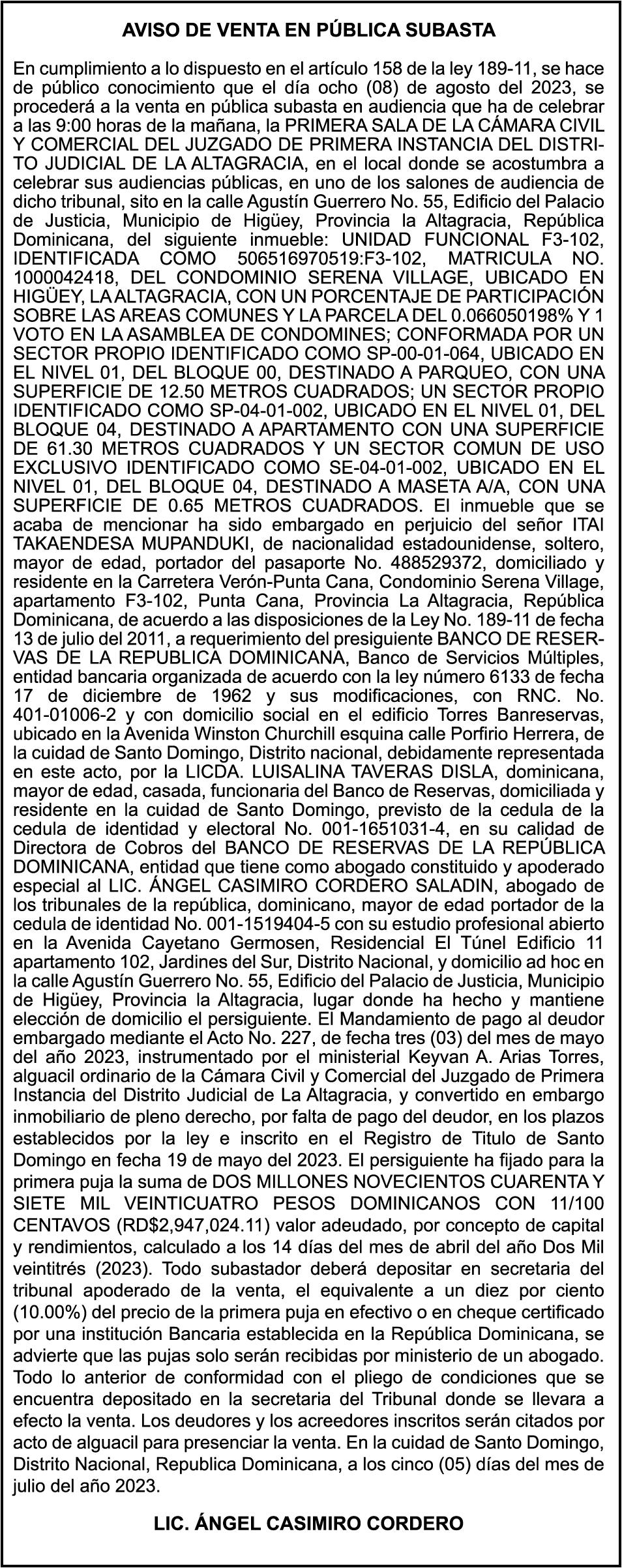 AVISO DE VENTA EN PÚBLICA SUBASTA

En cumplimiento a lo dispuesto en el artículo 158 de la ley 189-11, se hace de público conocimiento que el día ocho (08) de agosto del 2023, se procederá a la venta en pública subasta en audiencia que ha de celebrar a las 9:00 horas de la mañana, la PRIMERA SALA DE LA CÁMARA CIVIL Y COMERCIAL DEL JUZGADO DE PRIMERA INSTANCIA DEL DISTRITO JUDICIAL DE LA ALTAGRACIA, en el local donde se acostumbra a celebrar sus audiencias públicas, en uno de los salones de audiencia de dicho tribunal, sito en la calle Agustín Guerrero No. 55, Edificio del Palacio de Justicia, Municipio de Higüey, Provincia la Altagracia, República Dominicana, del siguiente inmueble: UNIDAD FUNCIONAL F3-102, IDENTIFICADA COMO 506516970519:F3-102, MATRICULA NO. 1000042418, DEL CONDOMINIO SERENA VILLAGE, UBICADO EN HIGÜEY, LA ALTAGRACIA, CON UN PORCENTAJE DE PARTICIPACIÓN SOBRE LAS AREAS COMUNES Y LA PARCELA DEL 0.066050198% Y 1 VOTO EN LA ASAMBLEA DE CONDOMINES; CONFORMADA POR UN SECTOR PROPIO IDENTIFICADO COMO SP-00-01-064, UBICADO EN EL NIVEL 01, DEL BLOQUE 00, DESTINADO A PARQUEO, CON UNA SUPERFICIE DE 12.50 METROS CUADRADOS; UN SECTOR PROPIO IDENTIFICADO COMO SP-04-01-002, UBICADO EN EL NIVEL 01, DEL BLOQUE 04, DESTINADO A APARTAMENTO CON UNA SUPERFICIE DE 61.30 METROS CUADRADOS Y UN SECTOR COMUN DE USO EXCLUSIVO IDENTIFICADO COMO SE-04-01-002, UBICADO EN EL NIVEL 01, DEL BLOQUE 04, DESTINADO A MASETA A/A, CON UNA SUPERFICIE DE 0.65 METROS CUADRADOS. El inmueble que se acaba de mencionar ha sido embargado en perjuicio del señor ITAI TAKAENDESA MUPANDUKI, de nacionalidad estadounidense, soltero, mayor de edad, portador del pasaporte No. 488529372, domiciliado y residente en la Carretera Verón-Punta Cana, Condominio Serena Village, apartamento F3-102, Punta Cana, Provincia La Altagracia, República Dominicana, de acuerdo a las disposiciones de la Ley No. 189-11 de fecha 13 de julio del 2011, a requerimiento del presiguiente BANCO DE RESERVAS DE LA REPUBLICA DOMINICANA, Banco de Servicios Múltiples, entidad bancaria organizada de acuerdo con la ley número 6133 de fecha 17 de diciembre de 1962 y sus modificaciones, con RNC. No. 401-01006-2 y con domicilio social en el edificio Torres Banreservas, ubicado en la Avenida Winston Churchill esquina calle Porfirio Herrera, de la cuidad de Santo Domingo, Distrito nacional, debidamente representada en este acto, por la LICDA. LUISALINA TAVERAS DISLA, dominicana, mayor de edad, casada, funcionaria del Banco de Reservas, domiciliada y residente en la cuidad de Santo Domingo, previsto de la cedula de la cedula de identidad y electoral No. 001-1651031-4, en su calidad de Directora de Cobros del BANCO DE RESERVAS DE LA REPÚBLICA DOMINICANA, entidad que tiene como abogado constituido y apoderado especial al LIC. ÁNGEL CASIMIRO CORDERO SALADIN, abogado de los tribunales de la república, dominicano, mayor de edad portador de la cedula de identidad No. 001-1519404-5 con su estudio profesional abierto en la Avenida Cayetano Germosen, Residencial El Túnel Edificio 11 apartamento 102, Jardines del Sur, Distrito Nacional, y domicilio ad hoc en la calle Agustín Guerrero No. 55, Edificio del Palacio de Justicia, Municipio de Higüey, Provincia la Altagracia, lugar donde ha hecho y mantiene elección de domicilio el persiguiente. El Mandamiento de pago al deudor embargado mediante el Acto No. 227, de fecha tres (03) del mes de mayo del año 2023, instrumentado por el ministerial Keyvan A. Arias Torres, alguacil ordinario de la Cámara Civil y Comercial del Juzgado de Primera Instancia del Distrito Judicial de La Altagracia, y convertido en embargo inmobiliario de pleno derecho, por falta de pago del deudor, en los plazos establecidos por la ley e inscrito en el Registro de Titulo de Santo Domingo en fecha 19 de mayo del 2023. El persiguiente ha fijado para la primera puja la suma de DOS MILLONES NOVECIENTOS CUARENTA Y SIETE MIL VEINTICUATRO PESOS DOMINICANOS CON 11/100 CENTAVOS (RD$2,947,024.11) valor adeudado, por concepto de capital y rendimientos, calculado a los 14 días del mes de abril del año Dos Mil veintitrés (2023). Todo subastador deberá depositar en secretaria del tribunal apoderado de la venta, el equivalente a un diez por ciento (10.00%) del precio de la primera puja en efectivo o en cheque certificado por una institución Bancaria establecida en la República Dominicana, se advierte que las pujas solo serán recibidas por ministerio de un abogado. Todo lo anterior de conformidad con el pliego de condiciones que se encuentra depositado en la secretaria del Tribunal donde se llevara a efecto la venta. Los deudores y los acreedores inscritos serán citados por acto de alguacil para presenciar la venta. En la cuidad de Santo Domingo, Distrito Nacional, Republica Dominicana, a los cinco (05) días del mes de julio del año 2023.

LIC. ÁNGEL CASIMIRO CORDERO